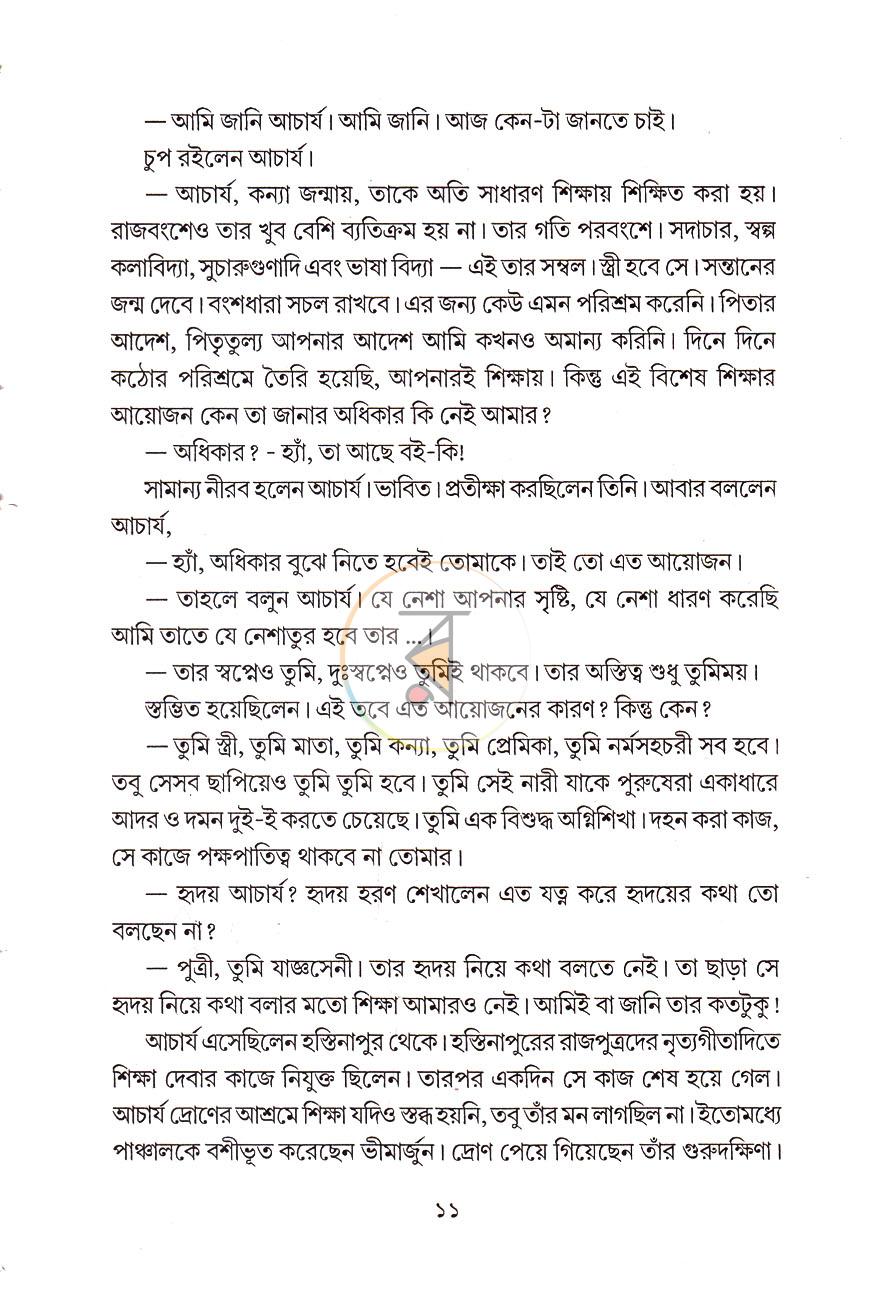 — আমি জানি আচার্য। আমি জানি। আজ কেন-টা জানতে চাই।

চুপ রইলেন আচার্য।

— আচার্য, কন্যা জন্মায়, তাকে অতি সাধারণ শিক্ষায় শিক্ষিত করা হয়। রাজবংশেও তার খুব বেশি ব্যতিক্রম হয় না। তার গতি পরবংশে। সদাচার, স্বল্প কলাবিদ্যা, সুচারুগুণাদি এবং ভাষা বিদ্যা — এই তার সম্বল। স্ত্রী হবে সে। সন্তানের জন্ম দেবে। বংশধারা সচল রাখবে। এর জন্য কেউ এমন পরিশ্রম করেনি। পিতার আদেশ, পিতৃতুল্য আপনার আদেশ আমি কখনও অমান্য করিনি। দিনে দিনে কঠোর পরিশ্রমে তৈরি হয়েছি, আপনারই শিক্ষায়। কিন্তু এই বিশেষ শিক্ষার আয়োজন কেন তা জানার অধিকার কি নেই আমার?

— অধিকার? - হ্যাঁ, তা আছে বই-কি!

সামান্য নীরব হলেন আচার্য। ভাবিত। প্রতীক্ষা করছিলেন তিনি। আবার বললেন আচার্য,

— হ্যাঁ, অধিকার বুঝে নিতে হবেই তোমাকে। তাই তো এত আয়োজন।

— তাহলে বলুন আচার্য। যে নেশা আপনার সৃষ্টি, যে নেশা ধারণ করেছি আমি তাতে যে নেশাতুর হবে তার ...।

— তার স্বপ্নেও তুমি, দুঃস্বপ্নেও তুমিই থাকবে। তার অস্তিত্ব শুধু তুমিময়।

স্তম্ভিত হয়েছিলেন। এই তবে এত আয়োজনের কারণ? কিন্তু কেন?

— তুমি স্ত্রী, তুমি মাতা, তুমি কন্যা, তুমি প্রেমিকা, তুমি নর্মসহচরী সব হবে। তবু সেসব ছাপিয়েও তুমি তুমি হবে। তুমি সেই নারী যাকে পুরুষেরা একাধারে আদর ও দমন দুই-ই করতে চেয়েছে। তুমি এক বিশুদ্ধ অগ্নিশিখা। দহন করা কাজ, সে কাজে পক্ষপাতিত্ব থাকবে না তোমার।

— হৃদয় আচার্য? হৃদয় হরণ শেখালেন এত যত্ন করে হৃদয়ের কথা তো বলছেন না?

— পুত্রী, তুমি যাজ্ঞসেনী। তার হৃদয় নিয়ে কথা বলতে নেই। তা ছাড়া সে হৃদয় নিয়ে কথা বলার মতো শিক্ষা আমারও নেই। আমিই বা জানি তার কতটুকু!

আচার্য এসেছিলেন হস্তিনাপুর থেকে। হস্তিনাপুরের রাজপুত্রদের নৃত্যগীতাদিতে শিক্ষা দেবার কাজে নিযুক্ত ছিলেন। তারপর একদিন সে কাজ শেষ হয়ে গেল। আচার্য দ্রোণের আশ্রমে শিক্ষা যদিও স্তব্ধ হয়নি, তবু তাঁর মন লাগছিল না। ইতোমধ্যে পাঞ্চালকে বশীভূত করেছেন ভীমার্জুন। দ্রোণ পেয়ে গিয়েছেন তাঁর গুরুদক্ষিণা।

১১